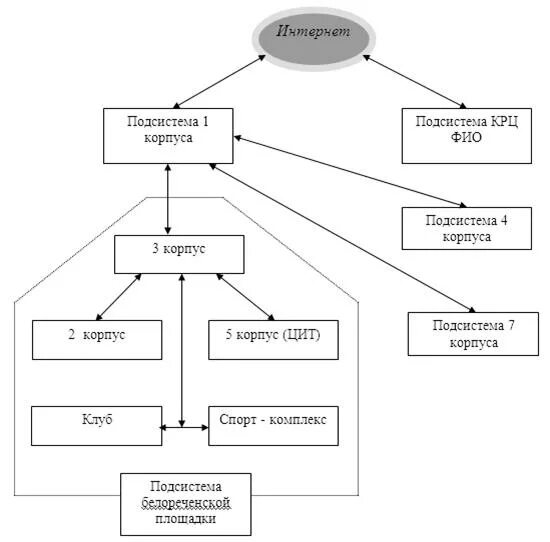 Интернет

Подсистема 1 корпуса

Подсистема КРЦ ФИО

Подсистема 4 корпуса

3 корпус

Подсистема 7 корпуса

2 корпус

5 корпус (ЦИТ)

Клуб

Спорт - комплекс

Подсистема белореченской площадки